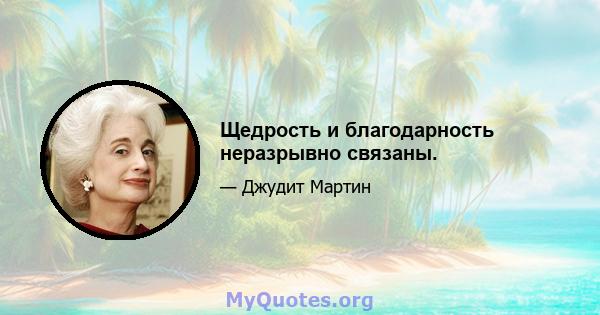 Щедрость и благодарность неразрывно связаны.

— Джудит Мартин

MyQuotes.org